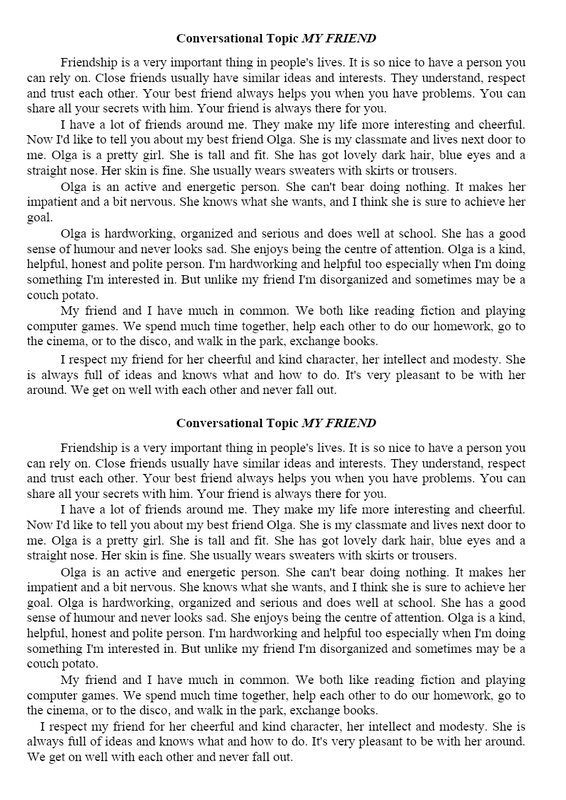 Conversational Topic MY FRIEND

Friendship is a very important thing in people's lives. It is so nice to have a person you can rely on. Close friends usually have similar ideas and interests. They understand, respect and trust each other. Your best friend always helps you when you have problems. You can share all your secrets with him. Your friend is always there for you.

I have a lot of friends around me. They make my life more interesting and cheerful. Now I'd like to tell you about my best friend Olga. She is my classmate and lives next door to me. Olga is a pretty girl. She is tall and fit. She has got lovely dark hair, blue eyes and a straight nose. Her skin is fine. She usually wears sweaters with skirts or trousers.

Olga is an active and energetic person. She can't bear doing nothing. It makes her impatient and a bit nervous. She knows what she wants, and I think she is sure to achieve her goal.

Olga is hardworking, organized and serious and does well at school. She has a good sense of humour and never looks sad. She enjoys being the centre of attention. Olga is a kind, helpful, honest and polite person. I'm hardworking and helpful too especially when I'm doing something I'm interested in. But unlike my friend I'm disorganized and sometimes may be a couch potato.

My friend and I have much in common. We both like reading fiction and playing computer games. We spend much time together, help each other to do our homework, go to the cinema, or to the disco, and walk in the park, exchange books.

I respect my friend for her cheerful and kind character, her intellect and modesty. She is always full of ideas and knows what and how to do. It's very pleasant to be with her around. We get on well with each other and never fall out.

Conversational Topic MY FRIEND

Friendship is a very important thing in people's lives. It is so nice to have a person you can rely on. Close friends usually have similar ideas and interests. They understand, respect and trust each other. Your best friend always helps you when you have problems. You can share all your secrets with him. Your friend is always there for you.

I have a lot of friends around me. They make my life more interesting and cheerful. Now I'd like to tell you about my best friend Olga. She is my classmate and lives next door to me. Olga is a pretty girl. She is tall and fit. She has got lovely dark hair, blue eyes and a straight nose. Her skin is fine. She usually wears sweaters with skirts or trousers.

Olga is an active and energetic person. She can't bear doing nothing. It makes her impatient and a bit nervous. She knows what she wants, and I think she is sure to achieve her goal. Olga is hardworking, organized and serious and does well at school. She has a good sense of humour and never looks sad. She enjoys being the centre of attention. Olga is a kind, helpful, honest and polite person. I'm hardworking and helpful too especially when I'm doing something I'm interested in. But unlike my friend I'm disorganized and sometimes may be a couch potato.

My friend and I have much in common. We both like reading fiction and playing computer games. We spend much time together, help each other to do our homework, go to the cinema, or to the disco, and walk in the park, exchange books.

I respect my friend for her cheerful and kind character, her intellect and modesty. She is always full of ideas and knows what and how to do. It's very pleasant to be with her around. We get on well with each other and never fall out.